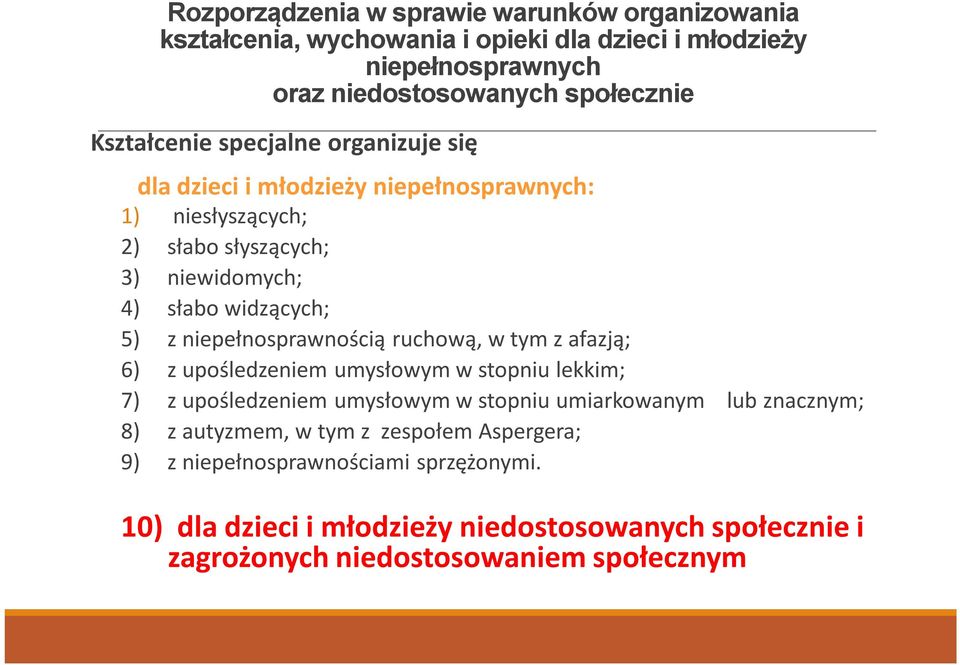 Rozporządzenia w sprawie warunków organizowania kształcenia, wychowania i opieki dla dzieci i młodzieży niepełnosprawnych oraz niedostosowanych społecznie

Kształcenie specjalne organizuje się

dla dzieci i młodzieży niepełnosprawnych:
1) niesłyszących;
2) słabo słyszących;
3) niewidomych;
4) słabo widzących;
5) z niepełnosprawnością ruchową, w tym z afazją;
6) z upośledzeniem umysłowym w stopniu lekkim;
7) z upośledzeniem umysłowym w stopniu umiarkowanym lub znacznym;
8) z autyzmem, w tym z zespołem Aspergera;
9) z niepełnosprawnościami sprzężonymi.

10) dla dzieci i młodzieży niedostosowanych społecznie i zagrożonych niedostosowaniem społecznym